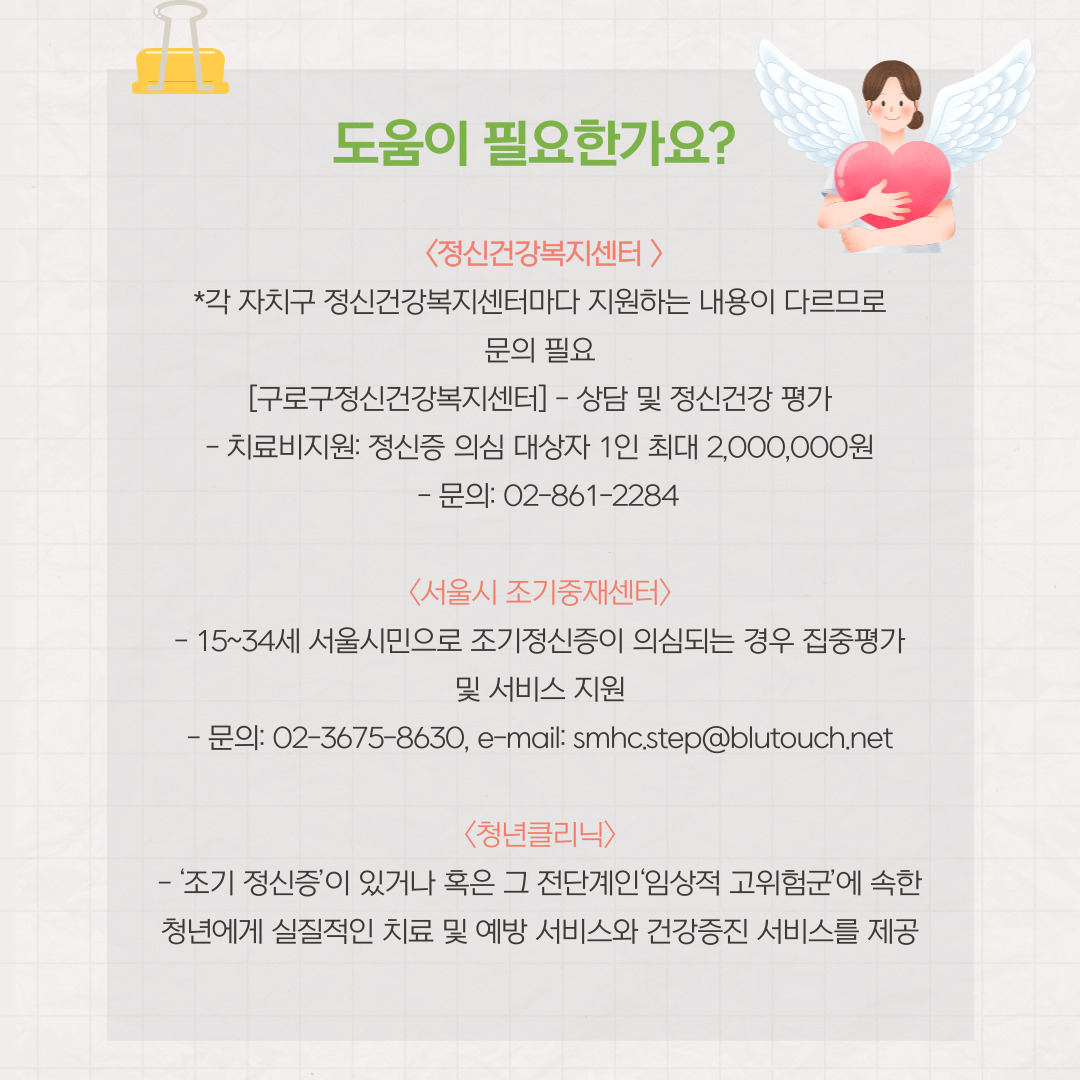 도움이 필요한가요?

〈정신건강복지센터 〉

*각 자치구 정신건강복지센터마다 지원하는 내용이 다르므로 문의 필요

[구로구정신건강복지센터] - 상담 및 정신건강 평가

- 치료비지원: 정신증 의심 대상자 1인 최대 2,000,000원

- 문의: 02-861-2284

〈서울시 조기중재센터〉

- 15~34세 서울시민으로 조기정신증이 의심되는 경우 집중평가 및 서비스 지원

- 문의: 02-3675-8630, e-mail: smhc.step@blutouch.net

〈청년클리닉〉

- '조기 정신증'이 있거나 혹은 그 전단계인'임상적 고위험군'에 속한 청년에게 실질적인 치료 및 예방 서비스와 건강증진 서비스를 제공